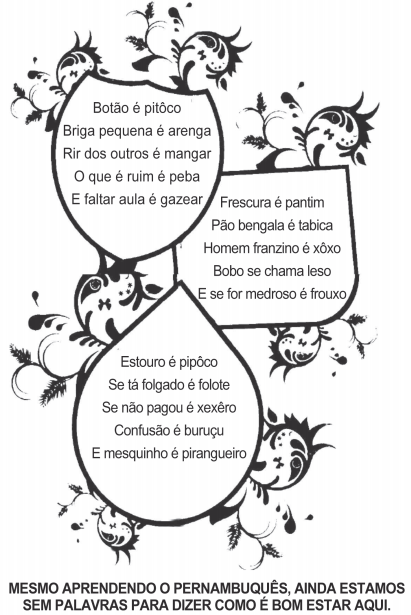 Botão é pitôco
Briga pequena é arenga
Rir dos outros é mangar
O que é ruim é peba
E faltar aula é gazear

Frescura é pantim
Pão bengala é tabica
Homem franzino é xôxo
Bobo se chama leso
E se for medroso é frouxo

Estouro é pipôco
Se tá folgado é folote
Se não pagou é xexêro
Confusão é buruçu
E mesquinho é pirangueiro

MESMO APRENDENDO O PERNAMBUQUÊS, AINDA ESTAMOS SEM PALAVRAS PARA DIZER COMO É BOM ESTAR AQUI.